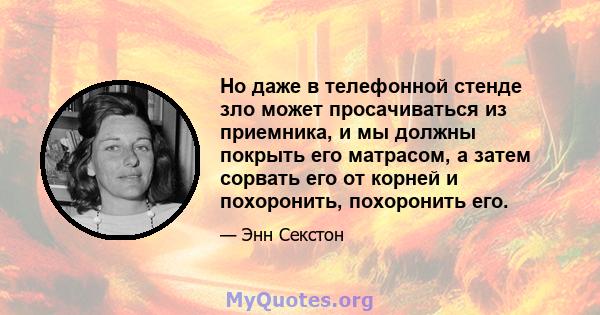 Но даже в телефонной стенде зло может просачиваться из приемника, и мы должны покрыть его матрасом, а затем сорвать его от корней и похоронить, похоронить его.

— Энн Секстон

MyQuotes.org